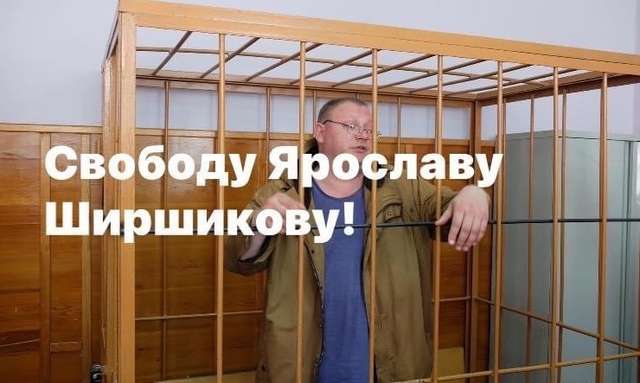 Свободу Ярославу Ширшикову!